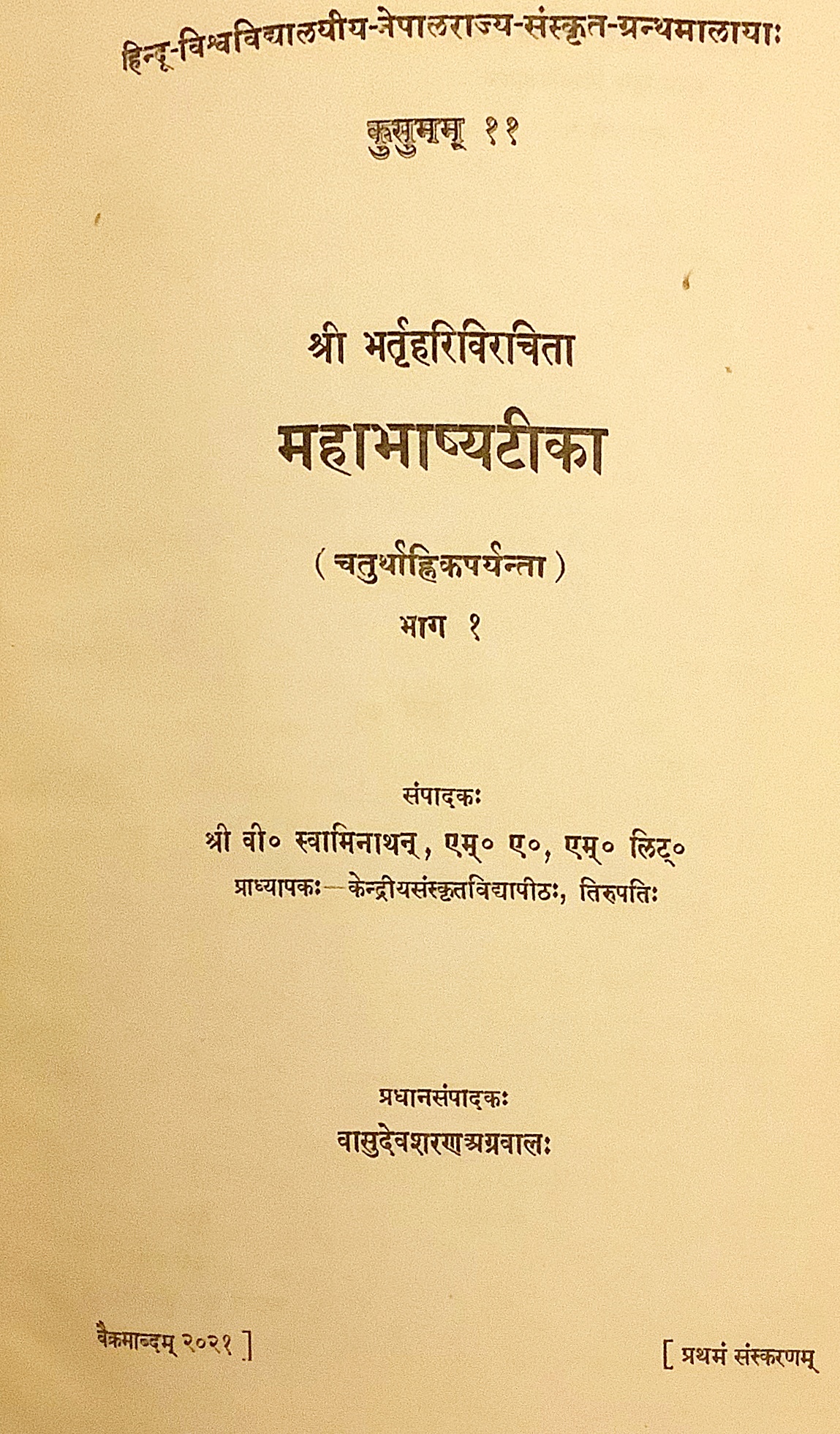 हिन्दू-विश्वविद्यालयीय-नेपालराज्य-संस्कृत-ग्रन्थमालायाः

कुसुमम् ११

श्री भर्तृहरिविरचिता

महाभाष्यटीका

( चतुर्थाह्निकपर्यन्ता )

भाग १

संपादकः

श्री वी० स्वामिनाथन्, एम्० ए०, एम्० लिट्०

प्राध्यापकः—केन्द्रीयसंस्कृतविद्यापीठः, तिरुपतिः

प्रधानसंपादकः

वासुदेवशरणअग्रवालः

वैक्रमाब्दम् २०२१ ]

[ प्रथमं संस्करणम्